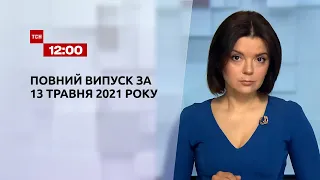 ТСН
12:00

ПОВНИЙ ВИПУСК ЗА
13 ТРАВНЯ 2021 РОКУ